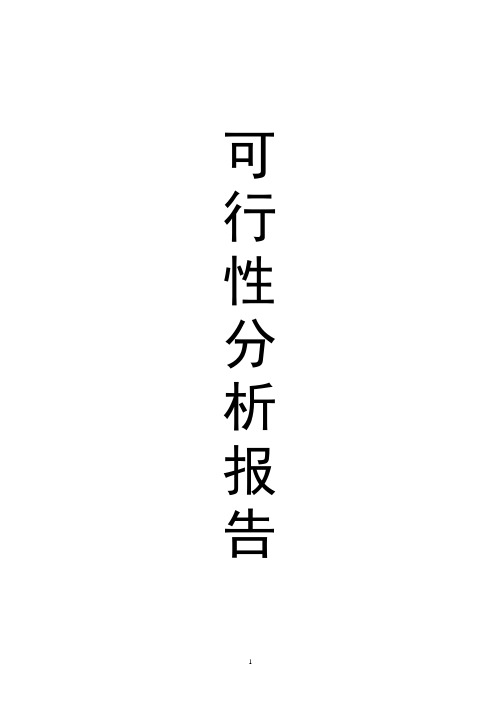 可行性分析报告

1